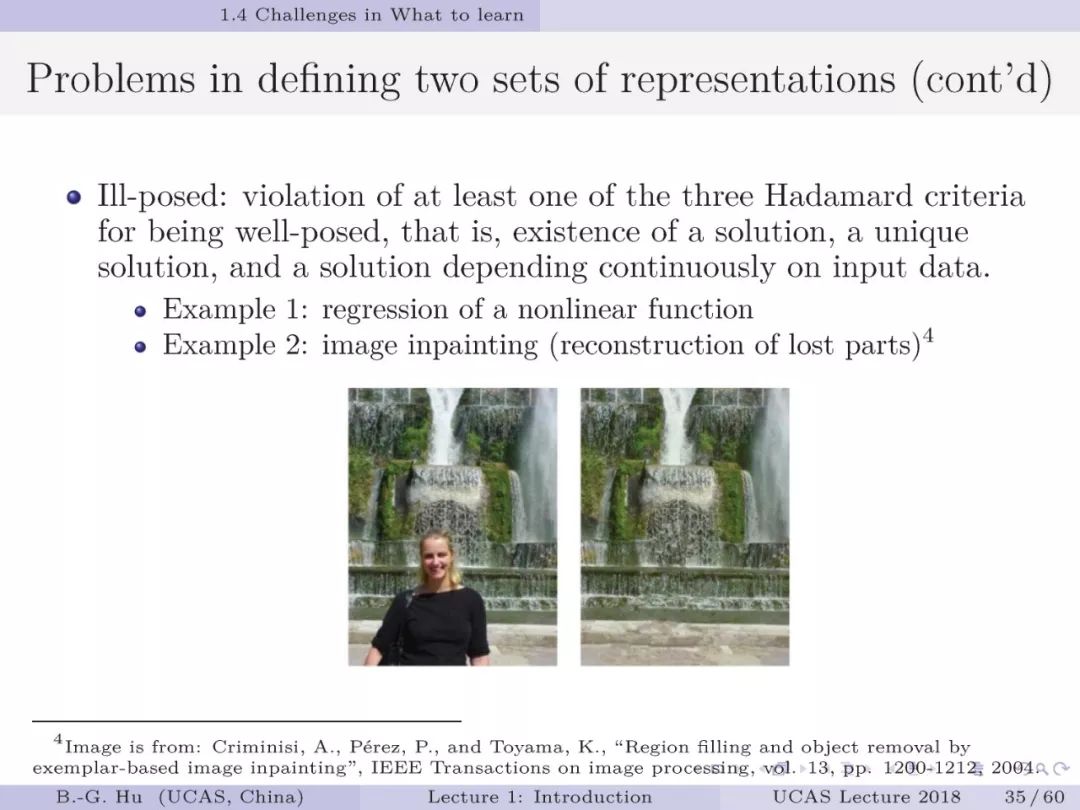 1.4 Challenges in What to learn

Problems in defining two sets of representations (cont'd)

Ill-posed: violation of at least one of the three Hadamard criteria for being well-posed, that is, existence of a solution, a unique solution, and a solution depending continuously on input data.

Example 1: regression of a nonlinear function

Example 2: image inpainting (reconstruction of lost parts)$^4$

$^4$Image is from: Criminisi, A., Pérez, P., and Toyama, K., "Region filling and object removal by exemplar-based image inpainting", IEEE Transactions on image processing, vol. 13, pp. 1200-1212, 2004.

B.-G. Hu (UCAS, China) Lecture 1: Introduction UCAS Lecture 2018 35 / 60